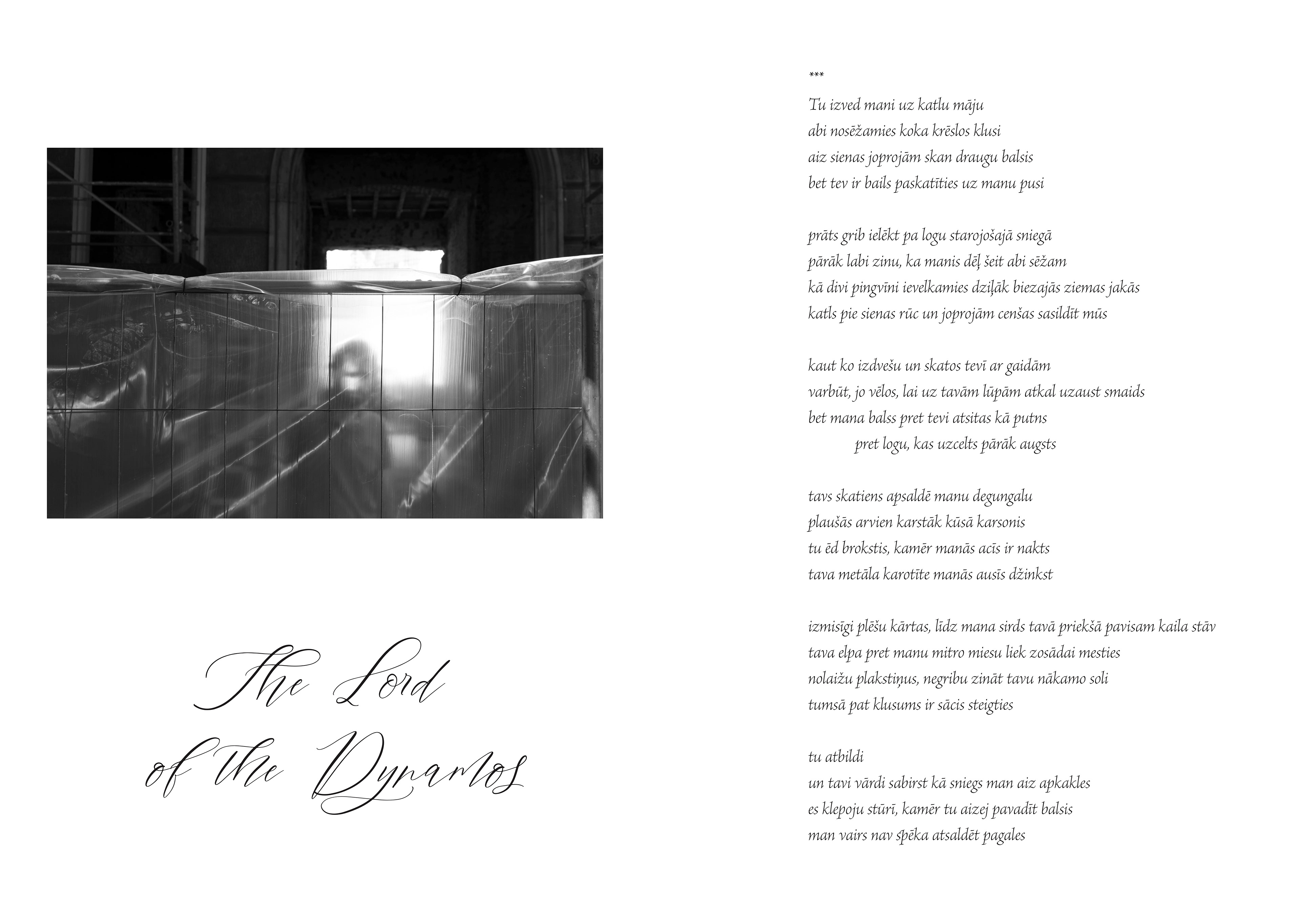 The Lord
of the Dynamos

***
Tu izved mani uz katlu māju
abi nosēžamies koka krēslos klusi
aiz sienas joprojām skan draugu balsis
bet tev ir bails paskatīties uz manu pusi

prāts grib ielēkt pa logu starojošajā sniegā
pārāk labi zinu, ka manis dēļ šeit abi sēžam
kā divi pingvīni ievelkamies dziļāk biezajās ziemas jakās
katls pie sienas rūc un joprojām cenšas sasildīt mūs

kaut ko izdvešu un skatos tevī ar gaidām
varbūt, jo vēlos, lai uz tavām lūpām atkal uzaust smaids
bet mana balss pret tevi atsitas kā putns
pret logu, kas uzcelts pārāk augsts

tavs skatiens apsaldē manu degungalu
plaušās arvien karstāk kūsā karsonis
tu ēd brokstis, kamēr manās acīs ir nakts
tava metāla karotīte manās ausīs džinkst

izmisīgi plēšu kārtas, līdz mana sirds tavā priekšā pavisam kaila stāv
tava elpa pret manu mitro miesu liek zosādai mesties
nolaižu plakstiņus, negribu zināt tavu nākamo soli
tumsā pat klusums ir sācis steigties

tu atbildi
un tavi vārdi sabirst kā sniegs man aiz apkakles
es klepoju stūrī, kamēr tu aizej pavadīt balsis
man vairs nav spēka atsaldēt pagales